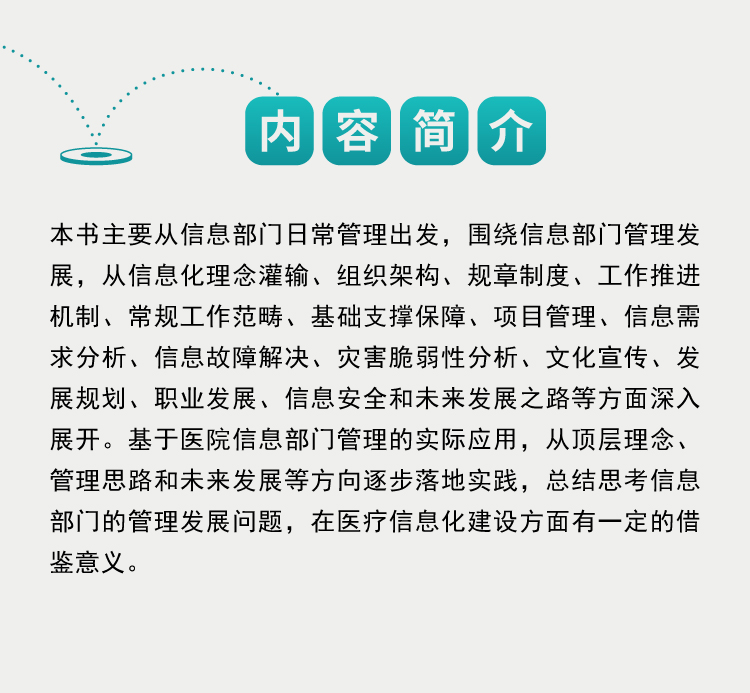 内容简介

本书主要从信息部门日常管理出发，围绕信息部门管理发展，从信息化理念灌输、组织架构、规章制度、工作推进机制、常规工作范畴、基础支撑保障、项目管理、信息需求分析、信息故障解决、灾害脆弱性分析、文化宣传、发展规划、职业发展、信息安全和未来发展之路等方面深入展开。基于医院信息部门管理的实际应用，从顶层理念、管理思路和未来发展等方向逐步落地实践，总结思考信息部门的管理发展问题，在医疗信息化建设方面有一定的借鉴意义。